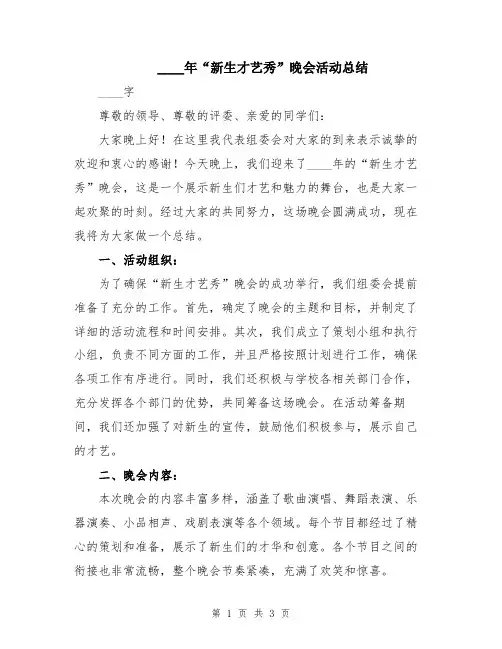 ____年“新生才艺秀”晚会活动总结

____字

尊敬的领导、尊敬的评委、亲爱的同学们：

大家晚上好！在这里我代表组委会对大家的到来表示诚挚的欢迎和衷心的感谢！今天晚上，我们迎来了____年的“新生才艺秀”晚会，这是一个展示新生们才艺和魅力的舞台，也是大家一起欢聚的时刻。经过大家的共同努力，这场晚会圆满成功，现在我将为大家做一个总结。

一、活动组织：

为了确保“新生才艺秀”晚会的成功举行，我们组委会提前准备了充分的工作。首先，确定了晚会的主题和目标，并制定了详细的活动流程和时间安排。其次，我们成立了策划小组和执行小组，负责不同方面的工作，并且严格按照计划进行工作，确保各项工作有序进行。同时，我们还积极与学校各相关部门合作，充分发挥各个部门的优势，共同筹备这场晚会。在活动筹备期间，我们还加强了对新生的宣传，鼓励他们积极参与，展示自己的才艺。

二、晚会内容：

本次晚会的内容丰富多样，涵盖了歌曲演唱、舞蹈表演、乐器演奏、小品相声、戏剧表演等各个领域。每个节目都经过了精心的策划和准备，展示了新生们的才华和创意。各个节目之间的衔接也非常流畅，整个晚会节奏紧凑，充满了欢笑和惊喜。

第 1 页 共 3 页